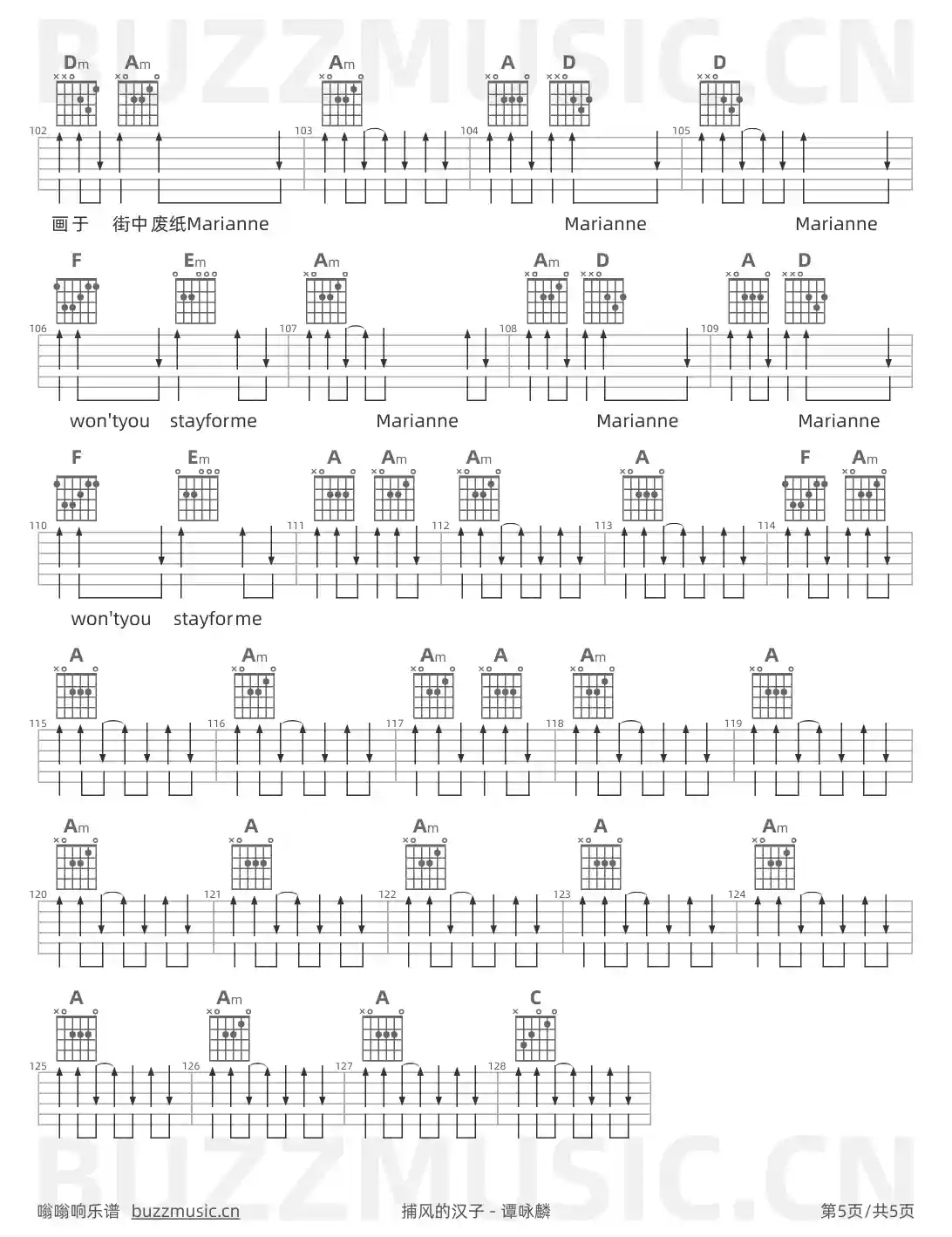 Dm Am Am A D D

102 103 104 105

画于 街中废纸Marianne Marianne Marianne

F Em Am Am D A D

106 107 108 109

won'tyou stayforme Marianne Marianne Marianne

F Em A Am Am A F Am

110 111 112 113 114

won'tyou stayforme

A Am Am A Am A

115 116 117 118 119

Am A Am A Am

120 121 122 123 124

A Am A C

125 126 127 128

嗡嗡响乐谱 buzzmusic.cn

捕风的汉子 - 谭咏麟

第5页/共5页

BUZZMUSIC.CN